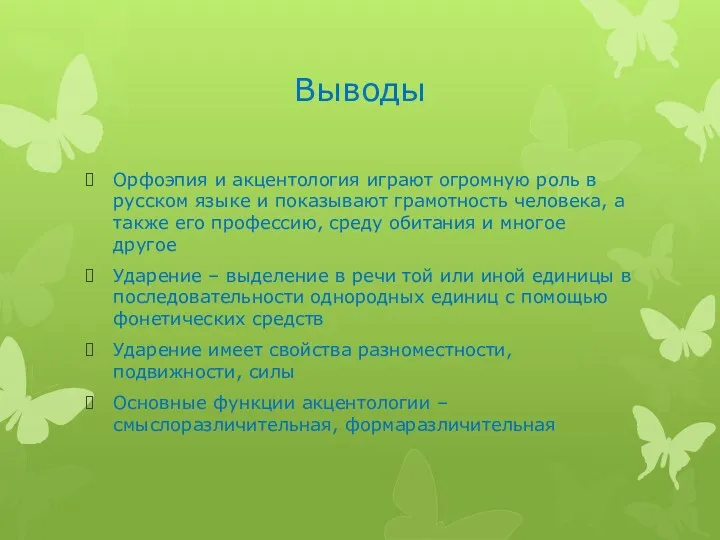 Выводы

Орфоэпия и акцентология играют огромную роль в русском языке и показывают грамотность человека, а также его профессию, среду обитания и многое другое

Ударение – выделение в речи той или иной единицы в последовательности однородных единиц с помощью фонетических средств

Ударение имеет свойства разноместности, подвижности, силы

Основные функции акцентологии – смыслоразличительная, формаразличительная